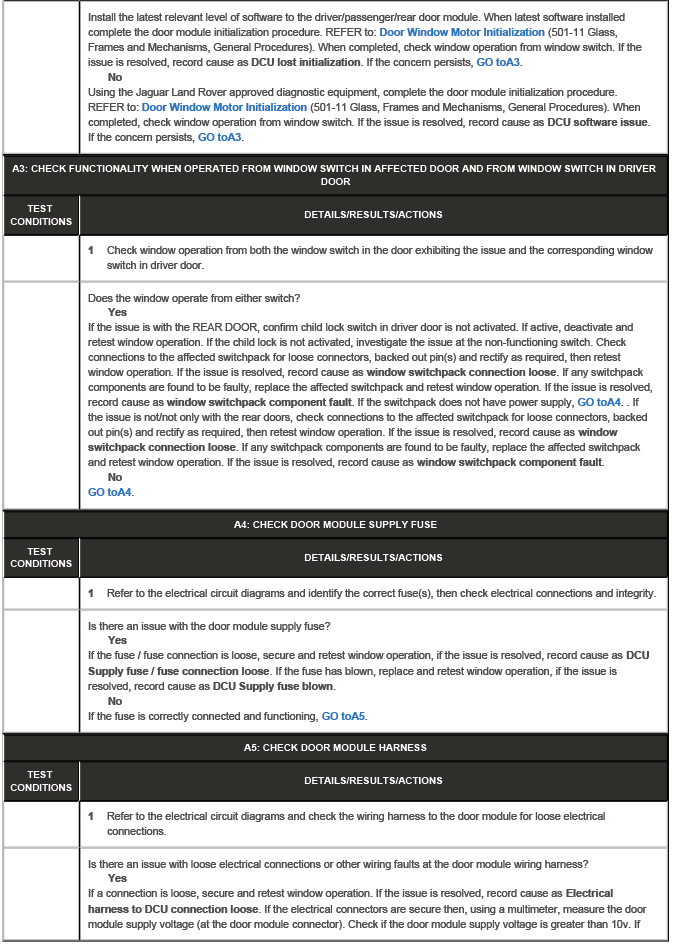 Install the latest relevant level of software to the driver/passenger/rear door module. When latest software installed complete the door module initialization procedure. REFER to: Door Window Motor Initialization (501-11 Glass, Frames and Mechanisms, General Procedures). When completed, check window operation from window switch. If the issue is resolved, record cause as DCU lost initialization. If the concern persists, GO toA3.

No

Using the Jaguar Land Rover approved diagnostic equipment, complete the door module initialization procedure. REFER to: Door Window Motor Initialization (501-11 Glass, Frames and Mechanisms, General Procedures). When completed, check window operation from window switch. If the issue is resolved, record cause as DCU software issue. If the concern persists, GO toA3.

A3: CHECK FUNCTIONALITY WHEN OPERATED FROM WINDOW SWITCH IN AFFECTED DOOR AND FROM WINDOW SWITCH IN DRIVER DOOR

| TEST CONDITIONS | DETAILS/RESULTS/ACTIONS |
|---|---|
| | 1 Check window operation from both the window switch in the door exhibiting the issue and the corresponding window switch in driver door. |
| | Does the window operate from either switch? Yes If the issue is with the REAR DOOR, confirm child lock switch in driver door is not activated. If active, deactivate and retest window operation. If the child lock is not activated, investigate the issue at the non-functioning switch. Check connections to the affected switchpack for loose connectors, backed out pin(s) and rectify as required, then retest window operation. If the issue is resolved, record cause as window switchpack connection loose. If any switchpack components are found to be faulty, replace the affected switchpack and retest window operation. If the issue is resolved, record cause as window switchpack component fault. If the switchpack does not have power supply, GO toA4. . If the issue is not/not only with the rear doors, check connections to the affected switchpack for loose connectors, backed out pin(s) and rectify as required, then retest window operation. If the issue is resolved, record cause as window switchpack connection loose. If any switchpack components are found to be faulty, replace the affected switchpack and retest window operation. If the issue is resolved, record cause as window switchpack component fault. No GO toA4. |

A4: CHECK DOOR MODULE SUPPLY FUSE

| TEST CONDITIONS | DETAILS/RESULTS/ACTIONS |
|---|---|
| | 1 Refer to the electrical circuit diagrams and identify the correct fuse(s), then check electrical connections and integrity. |
| | Is there an issue with the door module supply fuse? Yes If the fuse / fuse connection is loose, secure and retest window operation, if the issue is resolved, record cause as DCU Supply fuse / fuse connection loose. If the fuse has blown, replace and retest window operation, if the issue is resolved, record cause as DCU Supply fuse blown. No If the fuse is correctly connected and functioning, GO toA5. |

A5: CHECK DOOR MODULE HARNESS

| TEST CONDITIONS | DETAILS/RESULTS/ACTIONS |
|---|---|
| | 1 Refer to the electrical circuit diagrams and check the wiring harness to the door module for loose electrical connections. |
| | Is there an issue with loose electrical connections or other wiring faults at the door module wiring harness? Yes If a connection is loose, secure and retest window operation. If the issue is resolved, record cause as Electrical harness to DCU connection loose. If the electrical connectors are secure then, using a multimeter, measure the door module supply voltage (at the door module connector). Check if the door module supply voltage is greater than 10v. If |